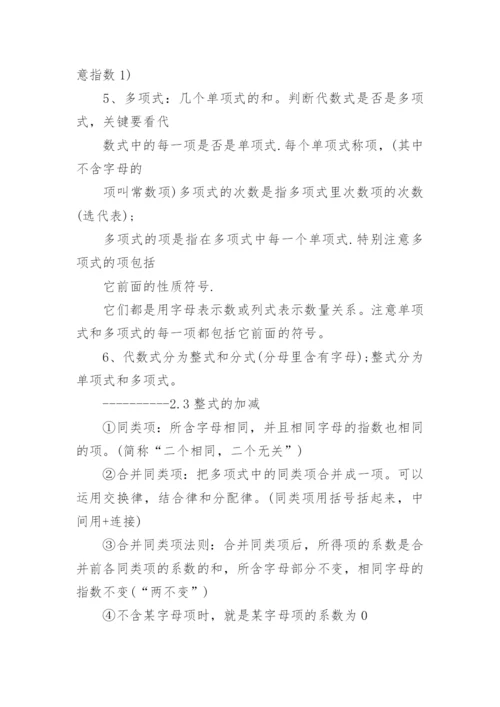 意指数 1)

5、多项式：几个单项式的和。判断代数式是否是多项式，关键要看代

数式中的每一项是否是单项式.每个单项式称项，(其中不含字母的

项叫常数项)多项式的次数是指多项式里次数项的次数(选代表)；

多项式的项是指在多项式中每一个单项式.特别注意多项式的项包括

它前面的性质符号.

它们都是用字母表示数或列式表示数量关系。注意单项式和多项式的每一项都包括它前面的符号。

6、代数式分为整式和分式(分母里含有字母)；整式分为单项式和多项式。

----------2.3 整式的加减

①同类项：所含字母相同，并且相同字母的指数也相同的项。(简称“二个相同，二个无关”)

②合并同类项：把多项式中的同类项合并成一项。可以运用交换律，结合律和分配律。(同类项用括号括起来，中间用+连接)

③合并同类项法则：合并同类项后，所得项的系数是合并前各同类项的系数的和，所含字母部分不变，相同字母的指数不变(“两不变”)

④不含某字母项时，就是某字母项的系数为 0